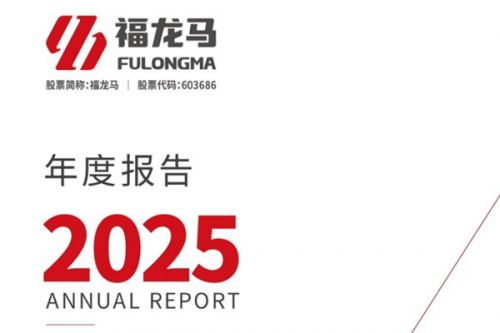 福龙马
FULONGMA
股票简称:福龙马 | 股票代码:603686

年度报告

2025
ANNUAL REPORT